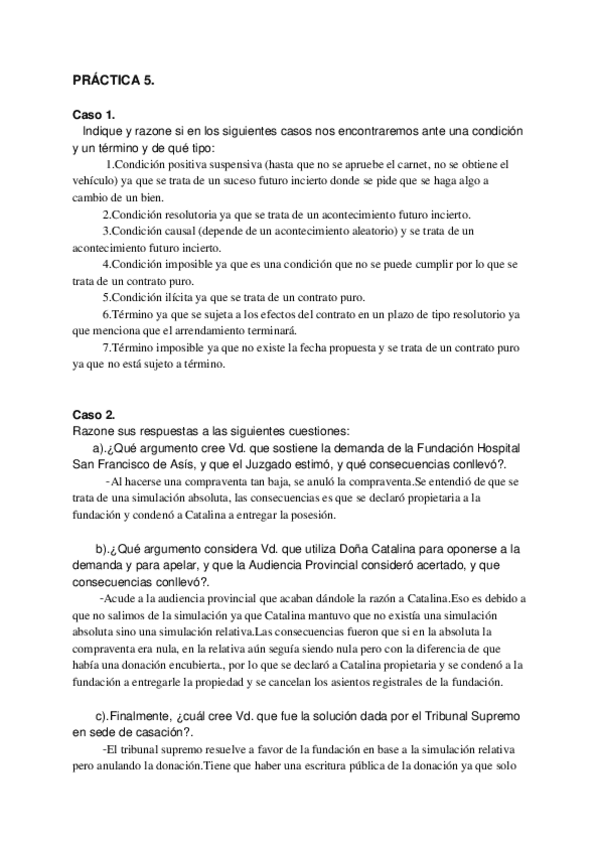 PRÁCTICA 5.

Caso 1.
Indique y razone si en los siguientes casos nos encontraremos ante una condición y un término y de qué tipo:

1.Condición positiva suspensiva (hasta que no se apruebe el carnet, no se obtiene el vehículo) ya que se trata de un suceso futuro incierto donde se pide que se haga algo a cambio de un bien.

2.Condición resolutoria ya que se trata de un acontecimiento futuro incierto.

3.Condición causal (depende de un acontecimiento aleatorio) y se trata de un acontecimiento futuro incierto.

4.Condición imposible ya que es una condición que no se puede cumplir por lo que se trata de un contrato puro.

5.Condición ilícita ya que se trata de un contrato puro.

6.Término ya que se sujeta a los efectos del contrato en un plazo de tipo resolutorio ya que menciona que el arrendamiento terminará.

7.Término imposible ya que no existe la fecha propuesta y se trata de un contrato puro ya que no está sujeto a término.

Caso 2.
Razone sus respuestas a las siguientes cuestiones:
a).¿Qué argumento cree Vd. que sostiene la demanda de la Fundación Hospital San Francisco de Asís, y que el Juzgado estimó, y qué consecuencias conllevó?.

-Al hacerse una compraventa tan baja, se anuló la compraventa.Se entendió de que se trata de una simulación absoluta, las consecuencias es que se declaró propietaria a la fundación y condenó a Catalina a entregar la posesión.

b).¿Qué argumento considera Vd. que utiliza Doña Catalina para oponerse a la demanda y para apelar, y que la Audiencia Provincial consideró acertado, y que consecuencias conllevó?.

-Acude a la audiencia provincial que acaban dándole la razón a Catalina.Eso es debido a que no salimos de la simulación ya que Catalina mantuvo que no existía una simulación absoluta sino una simulación relativa.Las consecuencias fueron que si en la absoluta la compraventa era nula, en la relativa aún seguía siendo nula pero con la diferencia de que había una donación encubierta., por lo que se declaró a Catalina propietaria y se condenó a la fundación a entregarle la propiedad y se cancelan los asientos registrales de la fundación.

c).Finalmente, ¿cuál cree Vd. que fue la solución dada por el Tribunal Supremo en sede de casación?.

-El tribunal supremo resuelve a favor de la fundación en base a la simulación relativa pero anulando la donación.Tiene que haber una escritura pública de la donación ya que solo